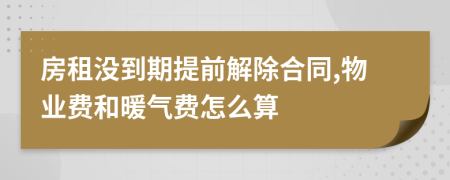 房租没到期提前解除合同,物业费和暖气费怎么算